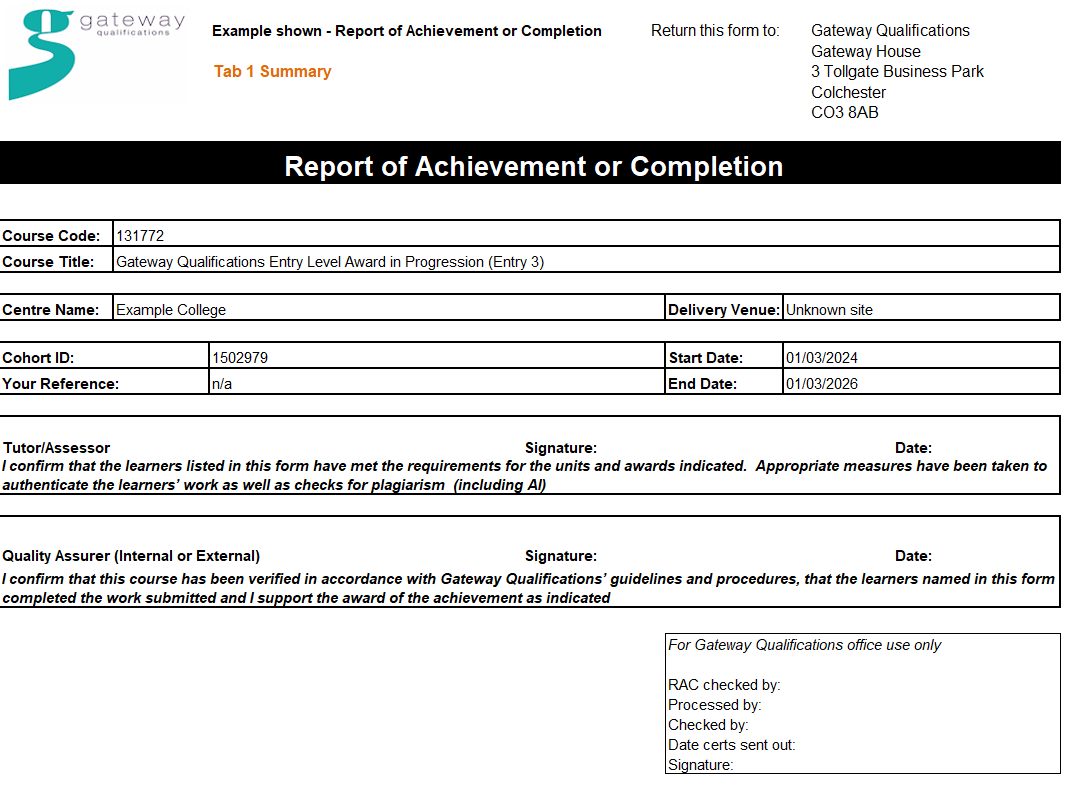 gateway qualifications

Example shown - Report of Achievement or Completion

Tab 1 Summary

Return this form to:

Gateway Qualifications
Gateway House
3 Tollgate Business Park
Colchester
CO3 8AB

Report of Achievement or Completion

| Course Code: | 131772 |
|---|---|
| Course Title: | Gateway Qualifications Entry Level Award in Progression (Entry 3) |

| Centre Name: | Example College | Delivery Venue: | Unknown site |
|---|---|---|---|

| Cohort ID: | 1502979 | Start Date: | 01/03/2024 |
|---|---|---|---|
| Your Reference: | n/a | End Date: | 01/03/2026 |

Tutor/Assessor Signature: Date:
I confirm that the learners listed in this form have met the requirements for the units and awards indicated. Appropriate measures have been taken to authenticate the learners' work as well as checks for plagiarism (including AI)

Quality Assurer (Internal or External) Signature: Date:
I confirm that this course has been verified in accordance with Gateway Qualifications' guidelines and procedures, that the learners named in this form completed the work submitted and I support the award of the achievement as indicated

For Gateway Qualifications office use only

RAC checked by:
Processed by:
Checked by:
Date certs sent out:
Signature: